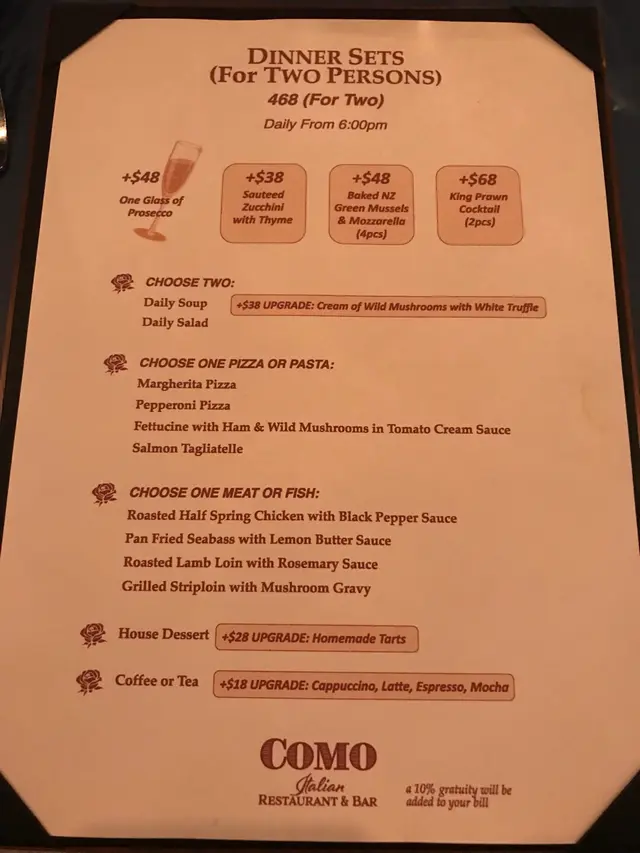 DINNER SETS
(FOR TWO PERSONS)
468 (For Two)
Daily From 6:00pm

+$48
One Glass of Prosecco

+$38
Sauteed Zucchini with Thyme

+$48
Baked NZ Green Mussels & Mozzarella (4pcs)

+$68
King Prawn Cocktail (2pcs)

CHOOSE TWO:
Daily Soup
+$38 UPGRADE: Cream of Wild Mushrooms with White Truffle
Daily Salad

CHOOSE ONE PIZZA OR PASTA:
Margherita Pizza
Pepperoni Pizza
Fettucine with Ham & Wild Mushrooms in Tomato Cream Sauce
Salmon Tagliatelle

CHOOSE ONE MEAT OR FISH:
Roasted Half Spring Chicken with Black Pepper Sauce
Pan Fried Seabass with Lemon Butter Sauce
Roasted Lamb Loin with Rosemary Sauce
Grilled Striploin with Mushroom Gravy

House Dessert
+$28 UPGRADE: Homemade Tarts

Coffee or Tea
+$18 UPGRADE: Cappuccino, Latte, Espresso, Mocha

COMO
Italian
RESTAURANT & BAR

a 10% gratuity will be added to your bill